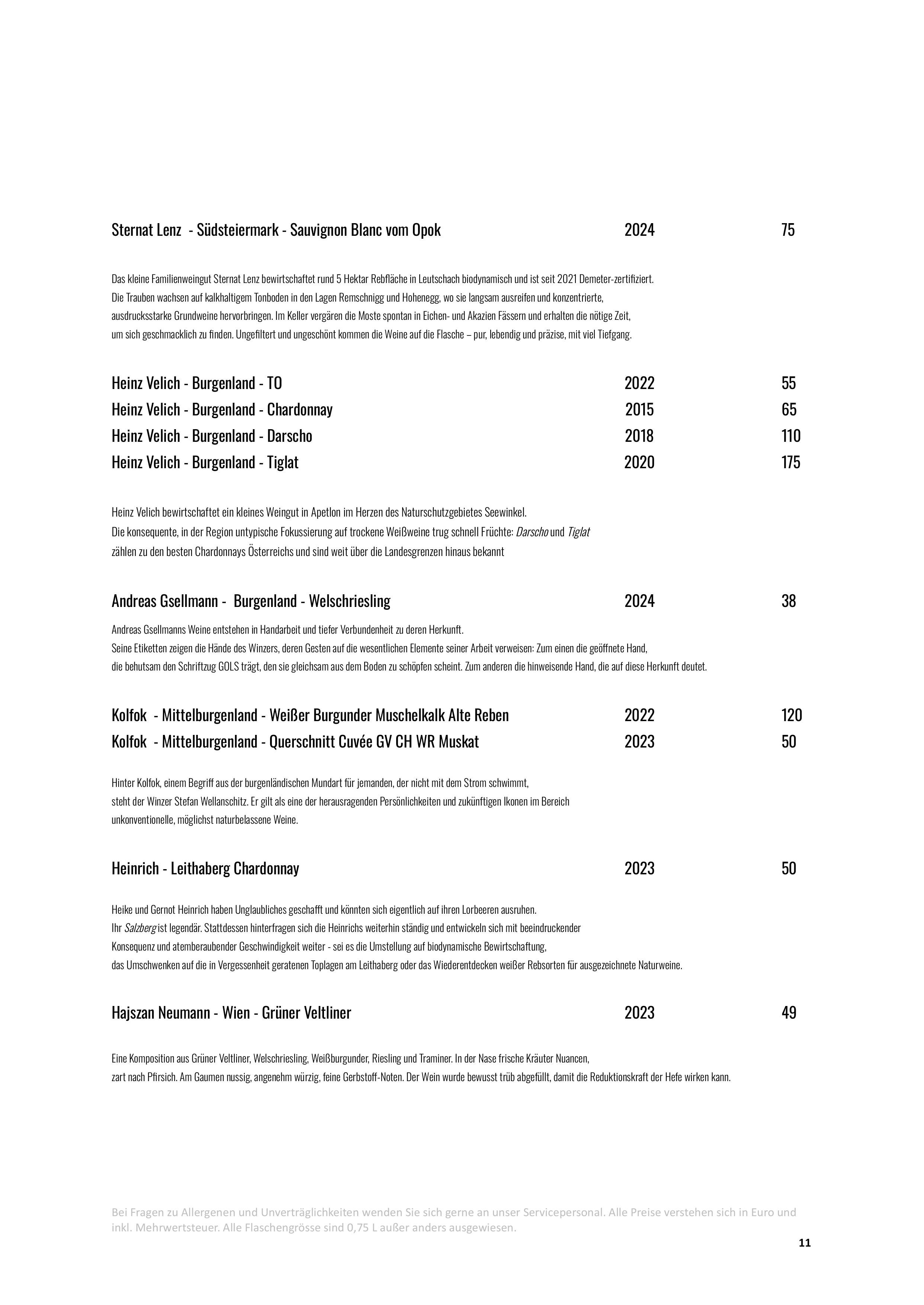 Sternat Lenz - Südsteiermark - Sauvignon Blanc vom Opok 2024 75

Das kleine Familienweingut Sternat Lenz bewirtschaftet rund 5 Hektar Rebfläche in Leutschach biodynamisch und ist seit 2021 Demeter-zertifiziert. Die Trauben wachsen auf kalkhaltigem Tonboden in den Lagen Remschnigg und Hohenegg, wo sie langsam ausreifen und konzentrierte, ausdrucksstarke Grundweine hervorbringen. Im Keller vergären die Moste spontan in Eichen- und Akazien Fässern und erhalten die nötige Zeit, um sich geschmacklich zu finden. Ungefiltert und ungeschönt kommen die Weine auf die Flasche – pur, lebendig und präzise, mit viel Tiefgang.

Heinz Velich - Burgenland - TO 2022 55
Heinz Velich - Burgenland - Chardonnay 2015 65
Heinz Velich - Burgenland - Darscho 2018 110
Heinz Velich - Burgenland - Tiglat 2020 175

Heinz Velich bewirtschaftet ein kleines Weingut in Apetlon im Herzen des Naturschutzgebietes Seewinkel. Die konsequente, in der Region untypische Fokussierung auf trockene Weißweine trug schnell Früchte: Darscho und Tiglat zählen zu den besten Chardonnays Österreichs und sind weit über die Landesgrenzen hinaus bekannt

Andreas Gsellmann - Burgenland - Welschriesling 2024 38

Andreas Gsellmanns Weine entstehen in Handarbeit und tiefer Verbundenheit zu deren Herkunft. Seine Etiketten zeigen die Hände des Winzers, deren Gesten auf die wesentlichen Elemente seiner Arbeit verweisen: Zum einen die geöffnete Hand, die behutsam den Schriftzug GOLS trägt, den sie gleichsam aus dem Boden zu schöpfen scheint. Zum anderen die hinweisende Hand, die auf diese Herkunft deutet.

Kolfok - Mittelburgenland - Weißer Burgunder Muschelkalk Alte Reben 2022 120
Kolfok - Mittelburgenland - Querschnitt Cuvée GV CH WR Muskat 2023 50

Hinter Kolfok, einem Begriff aus der burgenländischen Mundart für jemanden, der nicht mit dem Strom schwimmt, steht der Winzer Stefan Wellanschitz. Er gilt als eine der herausragenden Persönlichkeiten und zukünftigen Ikonen im Bereich unkonventionelle, möglichst naturbelassene Weine.

Heinrich - Leithaberg Chardonnay 2023 50

Heike und Gernot Heinrich haben Unglaubliches geschafft und könnten sich eigentlich auf ihren Lorbeeren ausruhen. Ihr Salzberg ist legendär. Stattdessen hinterfragen sich die Heinrichs weiterhin ständig und entwickeln sich mit beeindruckender Konsequenz und atemberaubender Geschwindigkeit weiter - sei es die Umstellung auf biodynamische Bewirtschaftung, das Umschwenken auf die in Vergessenheit geratenen Toplagen am Leithaberg oder das Wiederentdecken weißer Rebsorten für ausgezeichnete Naturweine.

Hajszan Neumann - Wien - Grüner Veltliner 2023 49

Eine Komposition aus Grüner Veltliner, Welschriesling, Weißburgunder, Riesling und Traminer. In der Nase frische Kräuter Nuancen, zart nach Pfirsich. Am Gaumen nussig, angenehm würzig, feine Gerbstoff-Noten. Der Wein wurde bewusst trüb abgefüllt, damit die Reduktionskraft der Hefe wirken kann.

Bei Fragen zu Allergenen und Unverträglichkeiten wenden Sie sich gerne an unser Servicepersonal. Alle Preise verstehen sich in Euro und inkl. Mehrwertsteuer. Alle Flaschengrösse sind 0,75 L außer anders ausgewiesen.

11